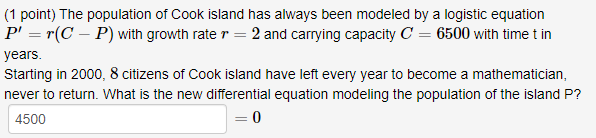 (1 point) The population of Cook island has always been modeled by a logistic equation $P' = r(C - P)$ with growth rate $r = 2$ and carrying capacity $C = 6500$ with time t in years.
Starting in 2000, $8$ citizens of Cook island have left every year to become a mathematician, never to return. What is the new differential equation modeling the population of the island P?

4500 $= 0$